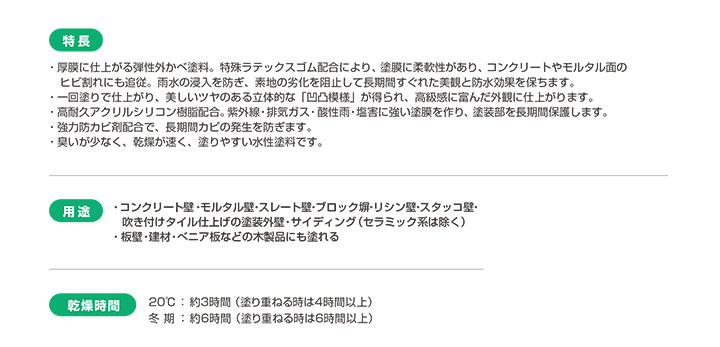 特長

・厚膜に仕上がる弾性外かべ塗料。特殊ラテックスゴム配合により、塗膜に柔軟性があり、コンクリートやモルタル面のヒビ割れにも追従。雨水の浸入を防ぎ、素地の劣化を阻止して長期間すぐれた美観と防水効果を保ちます。
・一回塗りで仕上がり、美しいツヤのある立体的な「凹凸模様」が得られ、高級感に富んだ外観に仕上がります。
・高耐久アクリルシリコン樹脂配合。紫外線・排気ガス・酸性雨・塩害に強い塗膜を作り、塗装部を長期間保護します。
・強力防カビ剤配合で、長期間カビの発生を防ぎます。
・臭いが少なく、乾燥が速く、塗りやすい水性塗料です。

用途

・コンクリート壁・モルタル壁・スレート壁・ブロック塀・リシン壁・スタッコ壁・吹き付けタイル仕上げの塗装外壁・サイディング（セラミック系は除く）
・板壁・建材・ベニア板などの木製品にも塗れる

乾燥時間

20℃：約3時間（塗り重ねる時は4時間以上）
冬 期：約6時間（塗り重ねる時は6時間以上）